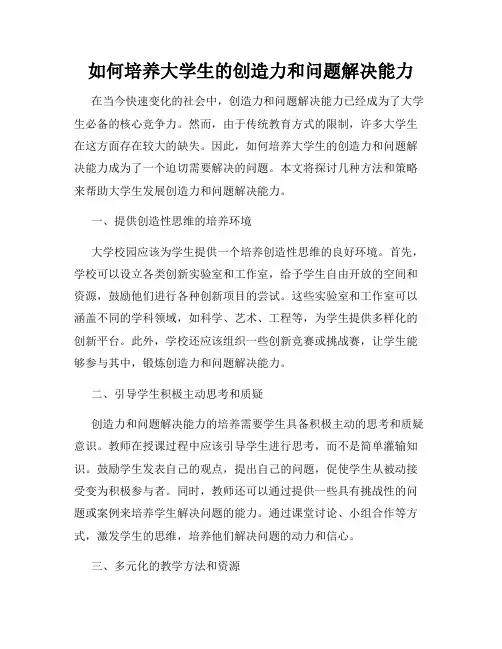 如何培养大学生的创造力和问题解决能力

在当今快速变化的社会中，创造力和问题解决能力已经成为了大学生必备的核心竞争力。然而，由于传统教育方式的限制，许多大学生在这方面存在较大的缺失。因此，如何培养大学生的创造力和问题解决能力成为了一个迫切需要解决的问题。本文将探讨几种方法和策略来帮助大学生发展创造力和问题解决能力。

一、提供创造性思维的培养环境

大学校园应该为学生提供一个培养创造性思维的良好环境。首先，学校可以设立各类创新实验室和工作室，给予学生自由开放的空间和资源，鼓励他们进行各种创新项目的尝试。这些实验室和工作室可以涵盖不同的学科领域，如科学、艺术、工程等，为学生提供多样化的创新平台。此外，学校还应该组织一些创新竞赛或挑战赛，让学生能够参与其中，锻炼创造力和问题解决能力。

二、引导学生积极主动思考和质疑

创造力和问题解决能力的培养需要学生具备积极主动的思考和质疑意识。教师在授课过程中应该引导学生进行思考，而不是简单灌输知识。鼓励学生发表自己的观点，提出自己的问题，促使学生从被动接受变为积极参与者。同时，教师还可以通过提供一些具有挑战性的问题或案例来培养学生解决问题的能力。通过课堂讨论、小组合作等方式，激发学生的思维，培养他们解决问题的动力和信心。

三、多元化的教学方法和资源